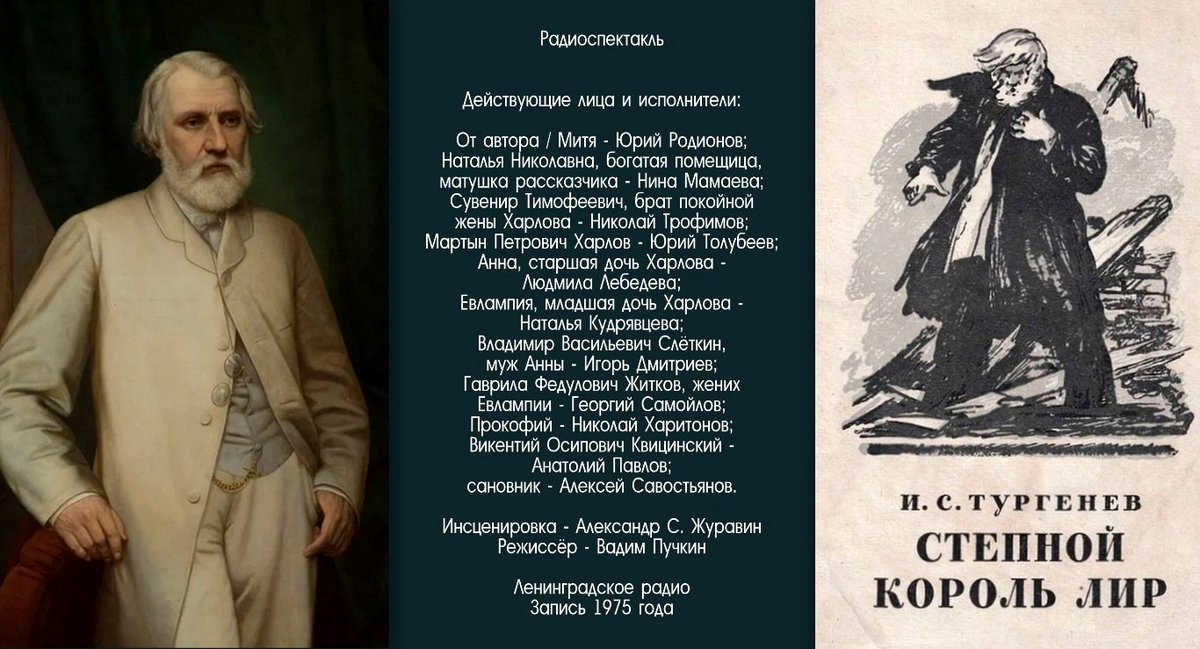 Радиоспектакль

Действующие лица и исполнители:

От автора / Митя - Юрий Родионов;
Наталья Николавна, богатая помещица, матушка рассказчика - Нина Мамаева;
Сувенир Тимофеевич, брат покойной жены Харлова - Николай Трофимов;
Мартын Петрович Харлов - Юрий Толубеев;
Анна, старшая дочь Харлова - Людмила Лебедева;
Евлампия, младшая дочь Харлова - Наталья Кудрявцева;
Владимир Васильевич Слёткин, муж Анны - Игорь Дмитриев;
Гаврила Федулович Житков, жених Евлампии - Георгий Самойлов;
Прокофий - Николай Харитонов;
Викентий Осипович Квицинский - Анатолий Павлов;
сановник - Алексей Савостьянов.

Инсценировка - Александр С. Журавин
Режиссёр - Вадим Пучкин

Ленинградское радио
Запись 1975 года

И. С. ТУРГЕНЕВ
СТЕПНОЙ
КОРОЛЬ ЛИР